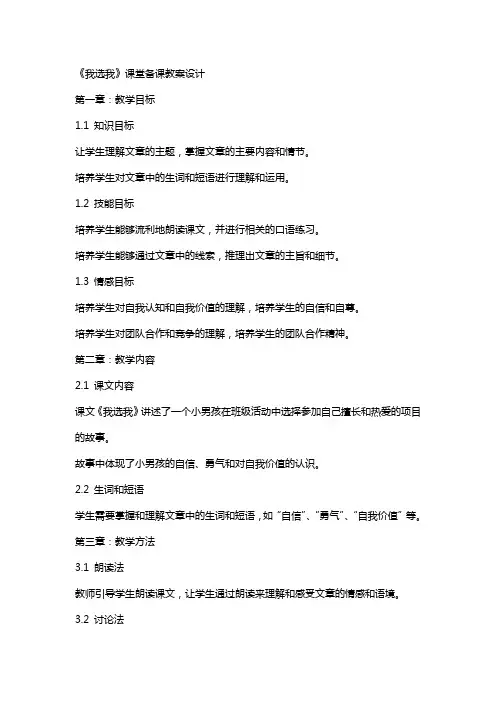 《我选我》课堂备课教案设计

第一章：教学目标

1.1 知识目标

让学生理解文章的主题，掌握文章的主要内容和情节。

培养学生对文章中的生词和短语进行理解和运用。

1.2 技能目标

培养学生能够流利地朗读课文，并进行相关的口语练习。

培养学生能够通过文章中的线索，推理出文章的主旨和细节。

1.3 情感目标

培养学生对自我认知和自我价值的理解，培养学生的自信和自尊。

培养学生对团队合作和竞争的理解，培养学生的团队合作精神。

第二章：教学内容

2.1 课文内容

课文《我选我》讲述了一个小男孩在班级活动中选择参加自己擅长和热爱的项目的故事。

故事中体现了小男孩的自信、勇气和对自我价值的认识。

2.2 生词和短语

学生需要掌握和理解文章中的生词和短语，如“自信”、“勇气”、“自我价值”等。

第三章：教学方法

3.1 朗读法

教师引导学生朗读课文，让学生通过朗读来理解和感受文章的情感和语境。

3.2 讨论法